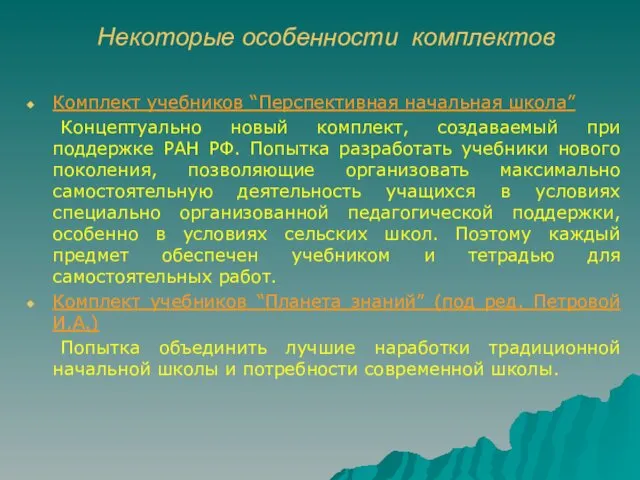 Некоторые особенности комплектов

Комплект учебников “Перспективная начальная школа”

Концептуально новый комплект, создаваемый при поддержке РАН РФ. Попытка разработать учебники нового поколения, позволяющие организовать максимально самостоятельную деятельность учащихся в условиях специально организованной педагогической поддержки, особенно в условиях сельских школ. Поэтому каждый предмет обеспечен учебником и тетрадью для самостоятельных работ.

Комплект учебников “Планета знаний” (под ред. Петровой И.А.)

Попытка объединить лучшие наработки традиционной начальной школы и потребности современной школы.